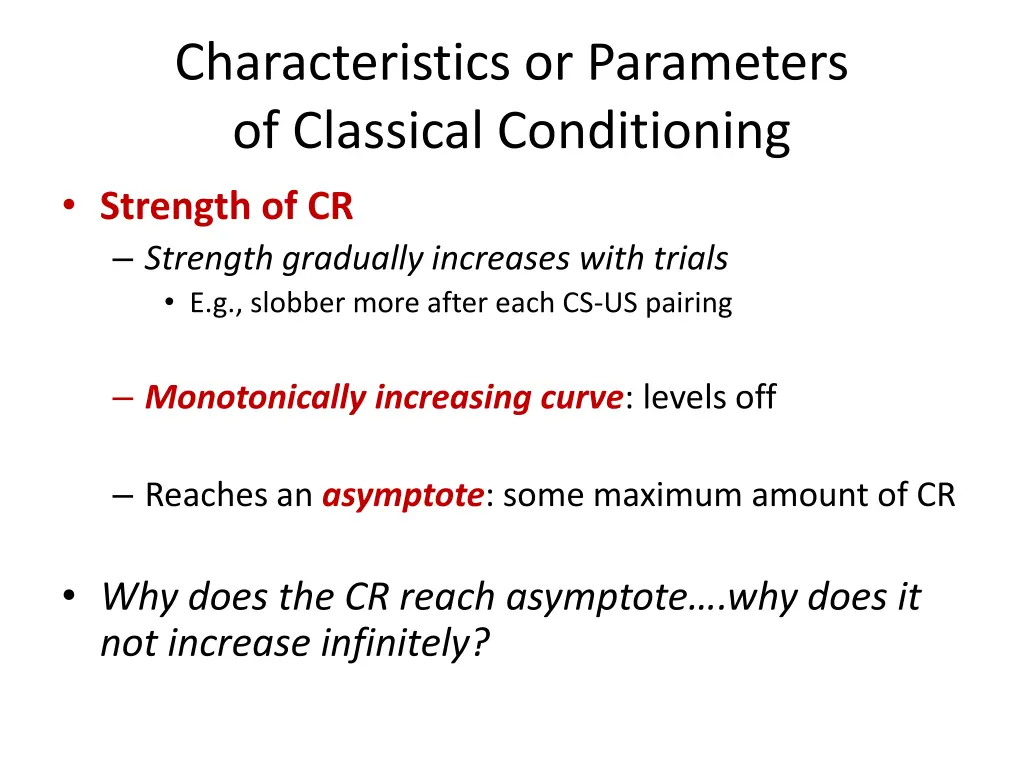 Characteristics or Parameters of Classical Conditioning

• Strength of CR
– Strength gradually increases with trials
• E.g., slobber more after each CS-US pairing

– Monotonically increasing curve: levels off

– Reaches an asymptote: some maximum amount of CR

• Why does the CR reach asymptote….why does it not increase infinitely?